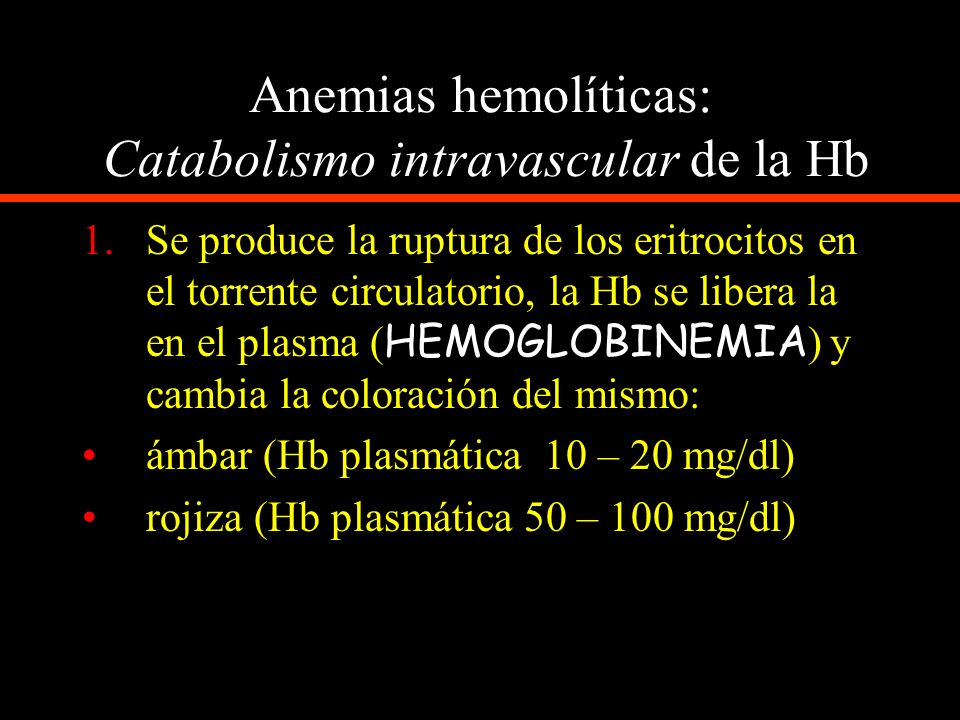 Anemias hemolíticas:
Catabolismo intravascular de la Hb

1. Se produce la ruptura de los eritrocitos en el torrente circulatorio, la Hb se libera la en el plasma (HEMOGLOBINEMIA) y cambia la coloración del mismo:

• ámbar (Hb plasmática 10 – 20 mg/dl)

• rojiza (Hb plasmática 50 – 100 mg/dl)